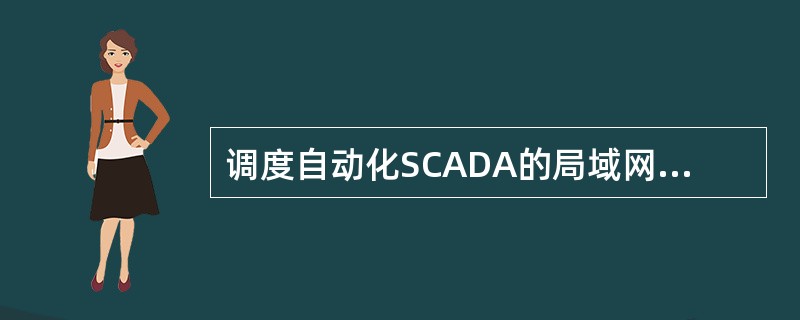 调度自动化SCADA的局域网...